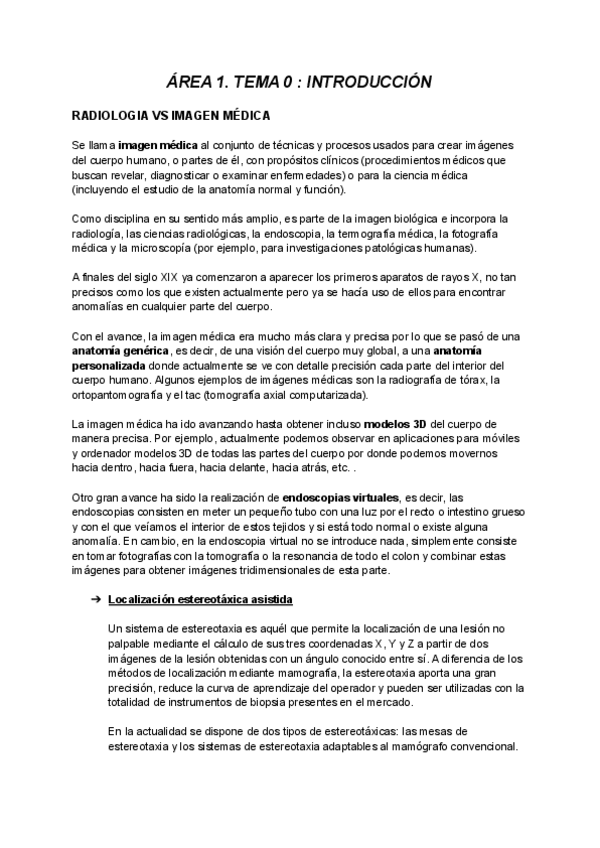 ÁREA 1. TEMA 0 : INTRODUCCIÓN

RADIOLOGIA VS IMAGEN MÉDICA

Se llama imagen médica al conjunto de técnicas y procesos usados para crear imágenes del cuerpo humano, o partes de él, con propósitos clínicos (procedimientos médicos que buscan revelar, diagnosticar o examinar enfermedades) o para la ciencia médica (incluyendo el estudio de la anatomía normal y función).

Como disciplina en su sentido más amplio, es parte de la imagen biológica e incorpora la radiología, las ciencias radiológicas, la endoscopia, la termografía médica, la fotografía médica y la microscopía (por ejemplo, para investigaciones patológicas humanas).

A finales del siglo XIX ya comenzaron a aparecer los primeros aparatos de rayos X, no tan precisos como los que existen actualmente pero ya se hacía uso de ellos para encontrar anomalías en cualquier parte del cuerpo.

Con el avance, la imagen médica era mucho más clara y precisa por lo que se pasó de una anatomía genérica, es decir, de una visión del cuerpo muy global, a una anatomía personalizada donde actualmente se ve con detalle precisión cada parte del interior del cuerpo humano. Algunos ejemplos de imágenes médicas son la radiografía de tórax, la ortopantomografía y el tac (tomografía axial computarizada).

La imagen médica ha ido avanzando hasta obtener incluso modelos 3D del cuerpo de manera precisa. Por ejemplo, actualmente podemos observar en aplicaciones para móviles y ordenador modelos 3D de todas las partes del cuerpo por donde podemos movernos hacia dentro, hacia fuera, hacia delante, hacia atrás, etc. .

Otro gran avance ha sido la realización de endoscopias virtuales, es decir, las endoscopias consisten en meter un pequeño tubo con una luz por el recto o intestino grueso y con el que veíamos el interior de estos tejidos y si está todo normal o existe alguna anomalía. En cambio, en la endoscopia virtual no se introduce nada, simplemente consiste en tomar fotografías con la tomografía o la resonancia de todo el colon y combinar estas imágenes para obtener imágenes tridimensionales de esta parte.

➔ Localización estereotáxica asistida

Un sistema de estereotaxia es aquél que permite la localización de una lesión no palpable mediante el cálculo de sus tres coordenadas X, Y y Z a partir de dos imágenes de la lesión obtenidas con un ángulo conocido entre sí. A diferencia de los métodos de localización mediante mamografía, la estereotaxia aporta una gran precisión, reduce la curva de aprendizaje del operador y pueden ser utilizadas con la totalidad de instrumentos de biopsia presentes en el mercado.

En la actualidad se dispone de dos tipos de estereotáxicas: las mesas de estereotaxia y los sistemas de estereotaxia adaptables al mamógrafo convencional.